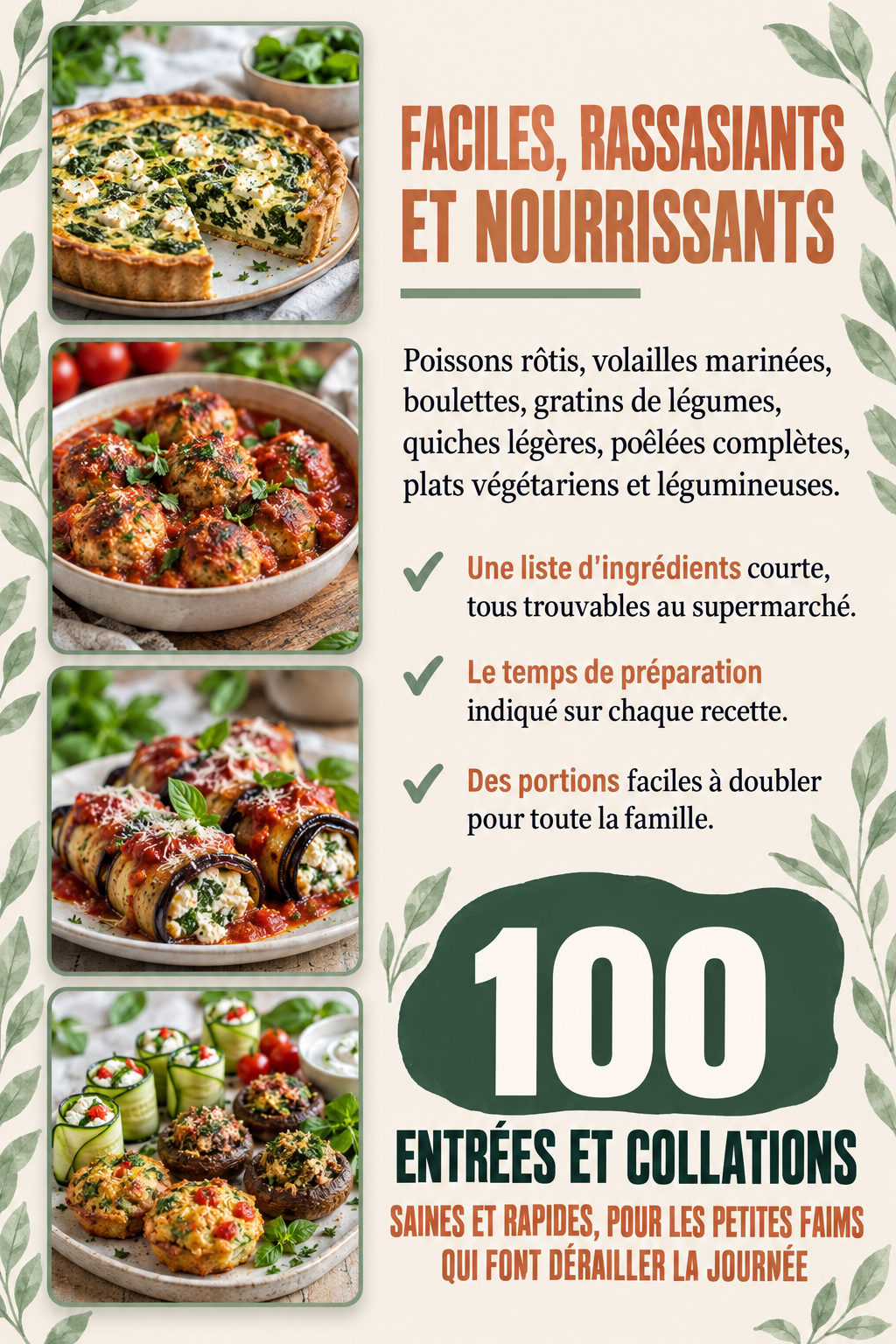 FACILES, RASSASIANTS ET NOURRISSANTS

Poissons rôtis, volailles marinées, boulettes, gratins de légumes, quiches légères, poêlées complètes, plats végétariens et légumineuses.

✓ Une liste d'ingrédients courte, tous trouvables au supermarché.

✓ Le temps de préparation indiqué sur chaque recette.

✓ Des portions faciles à doubler pour toute la famille.

100

ENTRÉES ET COLLATIONS

SAINES ET RAPIDES, POUR LES PETITES FAIMS QUI FONT DÉRAILLER LA JOURNÉE